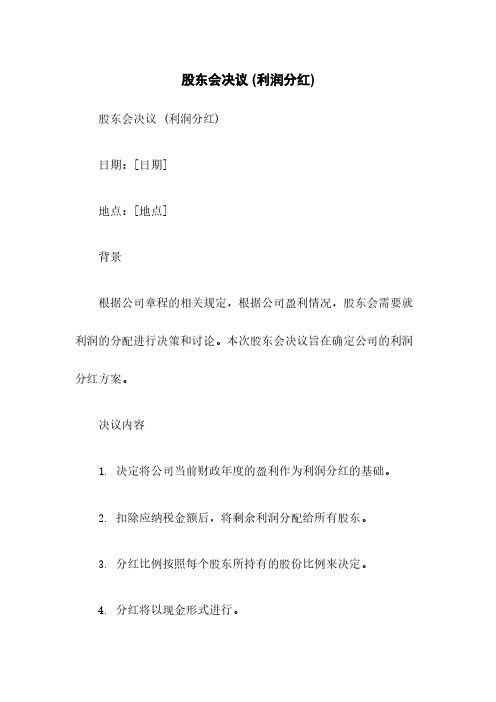 股东会决议 (利润分红)

股东会决议 (利润分红)

日期：[日期]

地点：[地点]

背景

根据公司章程的相关规定，根据公司盈利情况，股东会需要就利润的分配进行决策和讨论。本次股东会决议旨在确定公司的利润分红方案。

决议内容

1. 决定将公司当前财政年度的盈利作为利润分红的基础。

2. 扣除应纳税金额后，将剩余利润分配给所有股东。

3. 分红比例按照每个股东所持有的股份比例来决定。

4. 分红将以现金形式进行。